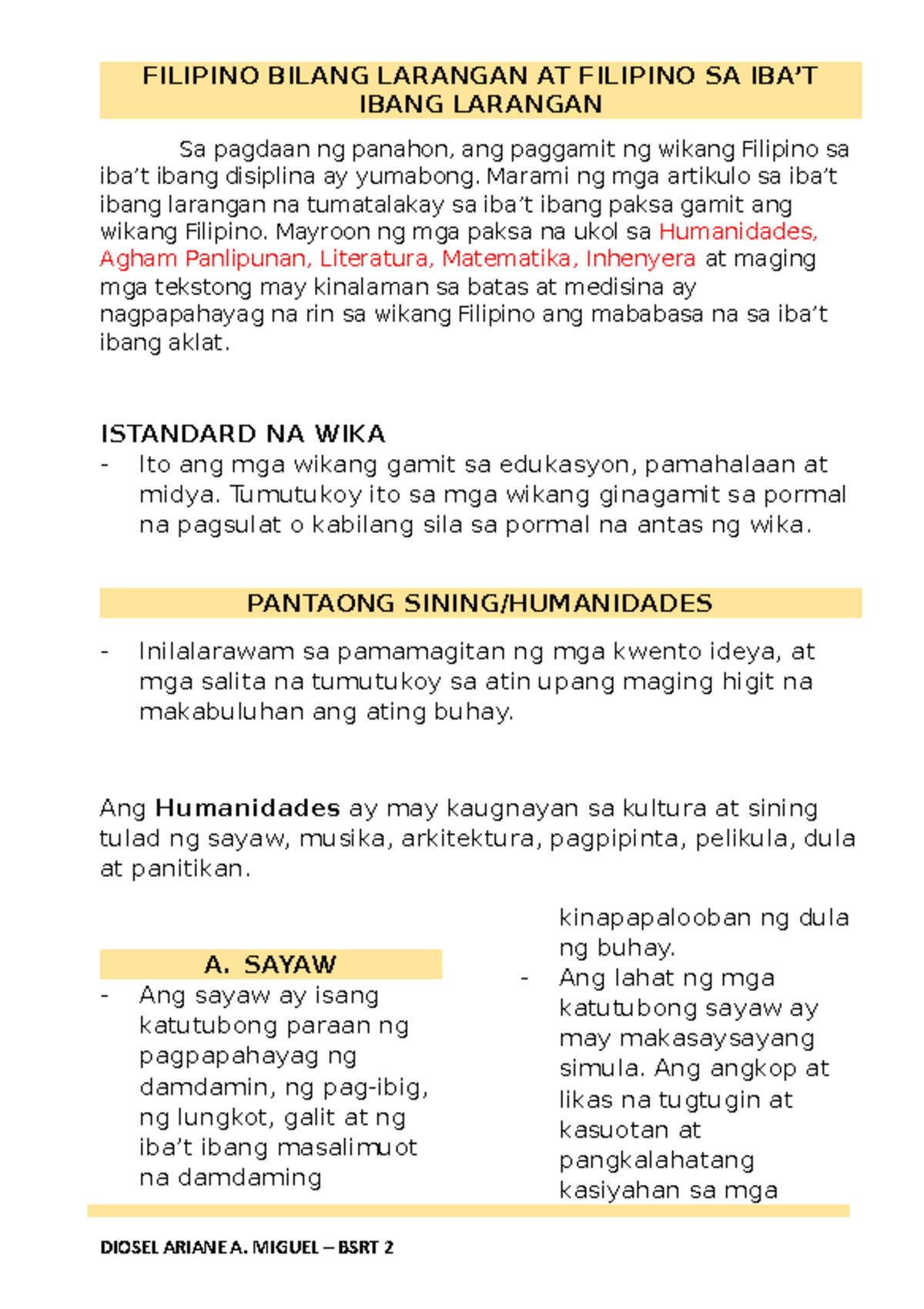 FILIPINO BILANG LARANGAN AT FILIPINO SA IBA'T IBANG LARANGAN

Sa pagdaan ng panahon, ang paggamit ng wikang Filipino sa iba't ibang disiplina ay yumabong. Marami ng mga artikulo sa iba't ibang larangan na tumatalakay sa iba't ibang paksa gamit ang wikang Filipino. Mayroon ng mga paksa na ukol sa Humanidades, Agham Panlipunan, Literatura, Matematika, Inhenyera at maging mga tekstong may kinalaman sa batas at medisina ay nagpapahayag na rin sa wikang Filipino ang mababasa na sa iba't ibang aklat.

ISTANDARD NA WIKA
- Ito ang mga wikang gamit sa edukasyon, pamahalaan at midya. Tumutukoy ito sa mga wikang ginagamit sa pormal na pagsulat o kabilang sila sa pormal na antas ng wika.

PANTAONG SINING/HUMANIDADES
- Inilalarawam sa pamamagitan ng mga kwento ideya, at mga salita na tumutukoy sa atin upang maging higit na makabuluhan ang ating buhay.

Ang Humanidades ay may kaugnayan sa kultura at sining tulad ng sayaw, musika, arkitektura, pagpipinta, pelikula, dula at panitikan.

A. SAYAW
- Ang sayaw ay isang katutubong paraan ng pagpapahayag ng damdamin, ng pag-ibig, ng lungkot, galit at ng iba't ibang masalimuot na damdaming kinapapalooban ng dula ng buhay.
- Ang lahat ng mga katutubong sayaw ay may makasaysayang simula. Ang angkop at likas na tugtugin at kasuotan at pangkalahatang kasiyahan sa mga

DIOSEL ARIANE A. MIGUEL – BSRT 2